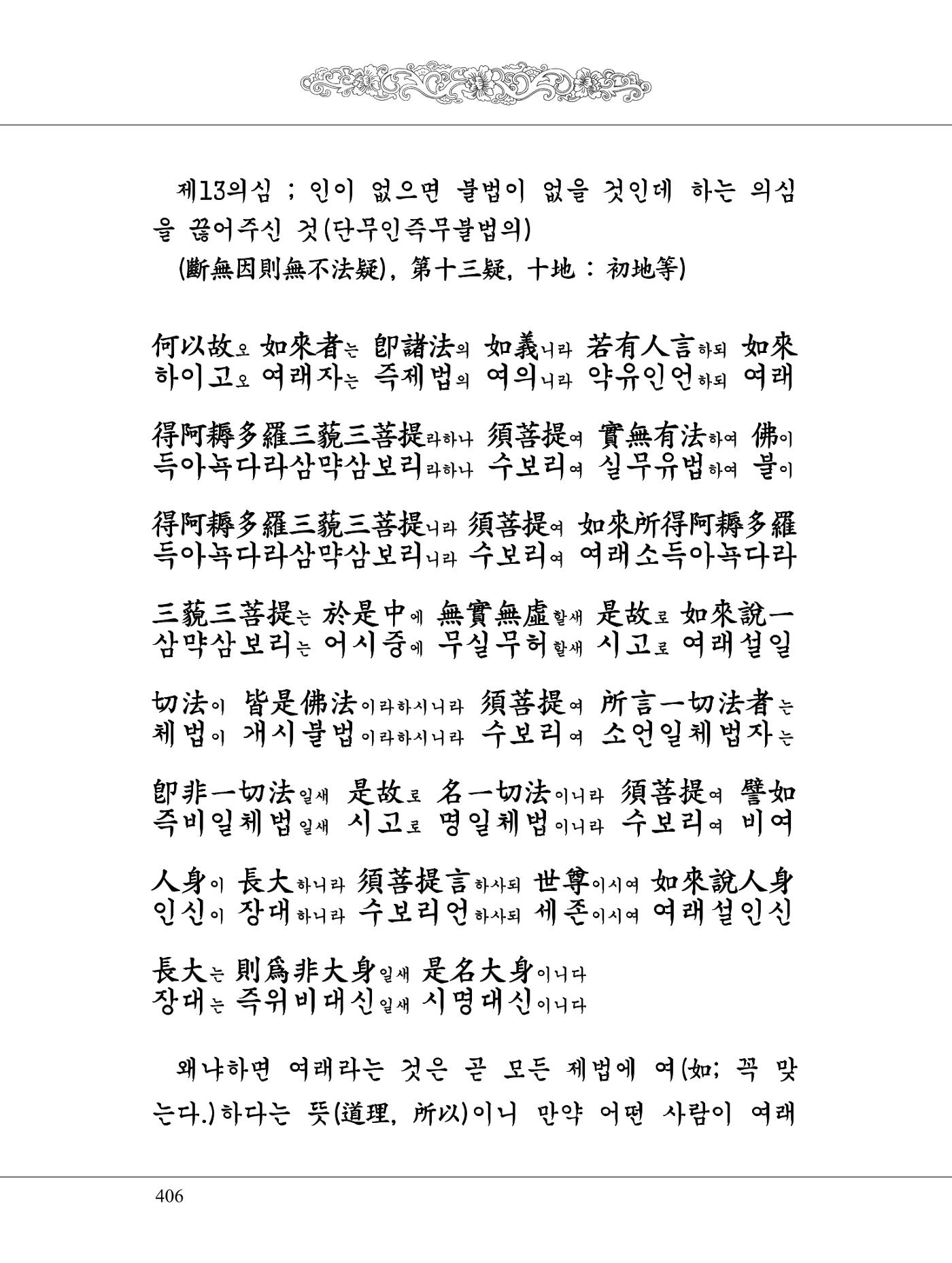 제13의심 ; 인이 없으면 불법이 없을 것인데 하는 의심을 끊어주신 것(단무인즉무불법의)

(斷無因則無不法疑), 第十三疑, 十地 : 初地等)

何以故오 如來者는 卽諸法의 如義니라 若有人言하되 如來
하이고오 여래자는 즉제법의 여의니라 약유인언하되 여래

得阿耨多羅三藐三菩提라하나 須菩提여 實無有法하여 佛이
득아뇩다라삼먁삼보리라하나 수보리여 실무유법하여 불이

得阿耨多羅三藐三菩提니라 須菩提여 如來所得阿耨多羅
득아뇩다라삼먁삼보리니라 수보리여 여래소득아뇩다라

三藐三菩提는 於是中에 無實無虛할새 是故로 如來說一
삼먁삼보리는 어시중에 무실무허할새 시고로 여래설일

切法이 皆是佛法이라하시니라 須菩提여 所言一切法者는
체법이 개시불법이라하시니라 수보리여 소언일체법자는

卽非一切法일새 是故로 名一切法이니라 須菩提여 譬如
즉비일체법일새 시고로 명일체법이니라 수보리여 비여

人身이 長大하니라 須菩提言하사되 世尊이시여 如來說人身
인신이 장대하니라 수보리언하사되 세존이시여 여래설인신

長大는 則爲非大身일새 是名大身이니다
장대는 즉위비대신일새 시명대신이니다

왜냐하면 여래라는 것은 곧 모든 제법에 여(如; 꼭 맞는다.)하다는 뜻(道理, 所以)이니 만약 어떤 사람이 여래

406